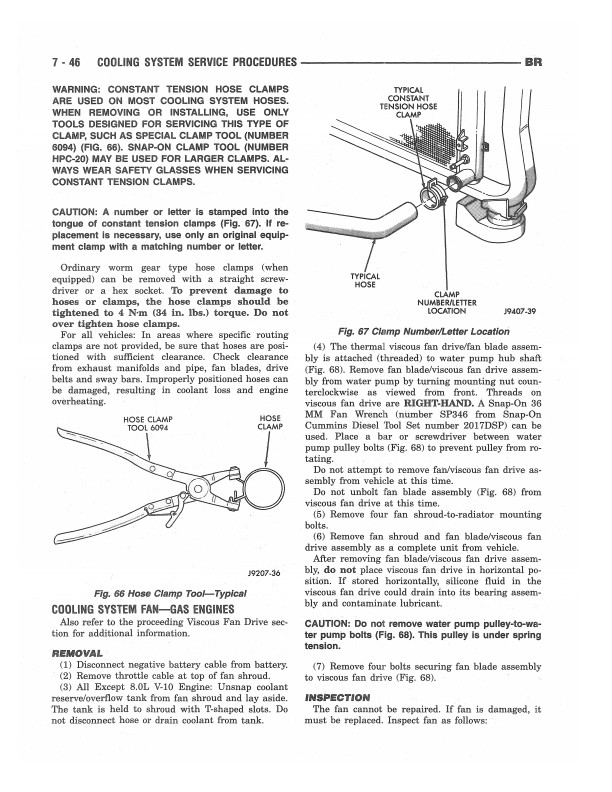 7 - 46 COOLING SYSTEM SERVICE PROCEDURES BR

WARNING: CONSTANT TENSION HOSE CLAMPS ARE USED ON MOST COOLING SYSTEM HOSES. WHEN REMOVING OR INSTALLING, USE ONLY TOOLS DESIGNED FOR SERVICING THIS TYPE OF CLAMP, SUCH AS SPECIAL CLAMP TOOL (NUMBER 6094) (FIG. 66). SNAP-ON CLAMP TOOL (NUMBER HPC-20) MAY BE USED FOR LARGER CLAMPS. ALWAYS WEAR SAFETY GLASSES WHEN SERVICING CONSTANT TENSION CLAMPS.

CAUTION: A number or letter is stamped into the tongue of constant tension clamps (Fig. 67). If replacement is necessary, use only an original equipment clamp with a matching number or letter.

Ordinary worm gear type hose clamps (when equipped) can be removed with a straight screwdriver or a hex socket. To prevent damage to hoses or clamps, the hose clamps should be tightened to 4 N·m (34 in. lbs.) torque. Do not over tighten hose clamps.

For all vehicles: In areas where specific routing clamps are not provided, be sure that hoses are positioned with sufficient clearance. Check clearance from exhaust manifolds and pipe, fan blades, drive belts and sway bars. Improperly positioned hoses can be damaged, resulting in coolant loss and engine overheating.

HOSE CLAMP TOOL 6094
HOSE CLAMP
J9207-36

Fig. 66 Hose Clamp Tool—Typical

COOLING SYSTEM FAN—GAS ENGINES

Also refer to the proceeding Viscous Fan Drive section for additional information.

REMOVAL

(1) Disconnect negative battery cable from battery.
(2) Remove throttle cable at top of fan shroud.
(3) All Except 8.0L V-10 Engine: Unsnap coolant reserve/overflow tank from fan shroud and lay aside. The tank is held to shroud with T-shaped slots. Do not disconnect hose or drain coolant from tank.

TYPICAL CONSTANT TENSION HOSE CLAMP
TYPICAL HOSE
CLAMP NUMBER/LETTER LOCATION
J9407-39

Fig. 67 Clamp Number/Letter Location

(4) The thermal viscous fan drive/fan blade assembly is attached (threaded) to water pump hub shaft (Fig. 68). Remove fan blade/viscous fan drive assembly from water pump by turning mounting nut counterclockwise as viewed from front. Threads on viscous fan drive are RIGHT-HAND. A Snap-On 36 MM Fan Wrench (number SP346 from Snap-On Cummins Diesel Tool Set number 2017DSP) can be used. Place a bar or screwdriver between water pump pulley bolts (Fig. 68) to prevent pulley from rotating.

Do not attempt to remove fan/viscous fan drive assembly from vehicle at this time.

Do not unbolt fan blade assembly (Fig. 68) from viscous fan drive at this time.

(5) Remove four fan shroud-to-radiator mounting bolts.

(6) Remove fan shroud and fan blade/viscous fan drive assembly as a complete unit from vehicle.

After removing fan blade/viscous fan drive assembly, do not place viscous fan drive in horizontal position. If stored horizontally, silicone fluid in the viscous fan drive could drain into its bearing assembly and contaminate lubricant.

CAUTION: Do not remove water pump pulley-to-water pump bolts (Fig. 68). This pulley is under spring tension.

(7) Remove four bolts securing fan blade assembly to viscous fan drive (Fig. 68).

INSPECTION

The fan cannot be repaired. If fan is damaged, it must be replaced. Inspect fan as follows: